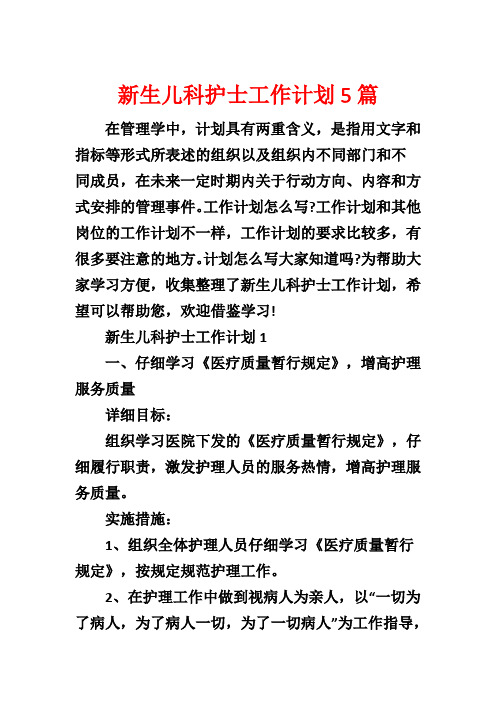 新生儿科护士工作计划5篇

在管理学中，计划具有两重含义，是指用文字和指标等形式所表述的组织以及组织内不同部门和不同成员，在未来一定时期内关于行动方向、内容和方式安排的管理事件。工作计划怎么写?工作计划和其他岗位的工作计划不一样，工作计划的要求比较多，有很多要注意的地方。计划怎么写大家知道吗?为帮助大家学习方便，收集整理了新生儿科护士工作计划，希望可以帮助您，欢迎借鉴学习!

新生儿科护士工作计划1

一、仔细学习《医疗质量暂行规定》，增高护理服务质量

详细目标：

组织学习医院下发的《医疗质量暂行规定》，仔细履行职责，激发护理人员的服务热情，增高护理服务质量。

实施措施：

1、组织全体护理人员仔细学习《医疗质量暂行规定》，按规定规范护理工作。

2、在护理工作中做到视病人为亲人，以“一切为了病人，为了病人一切，为了一切病人”为工作指导，